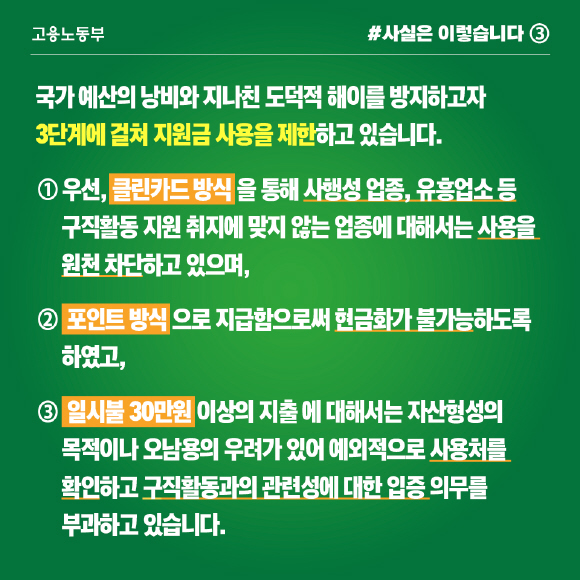 고용노동부

#사실은 이렇습니다 ③

국가 예산의 낭비와 지나친 도덕적 해이를 방지하고자 3단계에 걸쳐 지원금 사용을 제한하고 있습니다.

① 우선, 클린카드 방식 을 통해 사행성 업종, 유흥업소 등 구직활동 지원 취지에 맞지 않는 업종에 대해서는 사용을 원천 차단하고 있으며,

② 포인트 방식 으로 지급함으로써 현금화가 불가능하도록 하였고,

③ 일시불 30만원 이상의 지출 에 대해서는 자산형성의 목적이나 오남용의 우려가 있어 예외적으로 사용처를 확인하고 구직활동과의 관련성에 대한 입증 의무를 부과하고 있습니다.